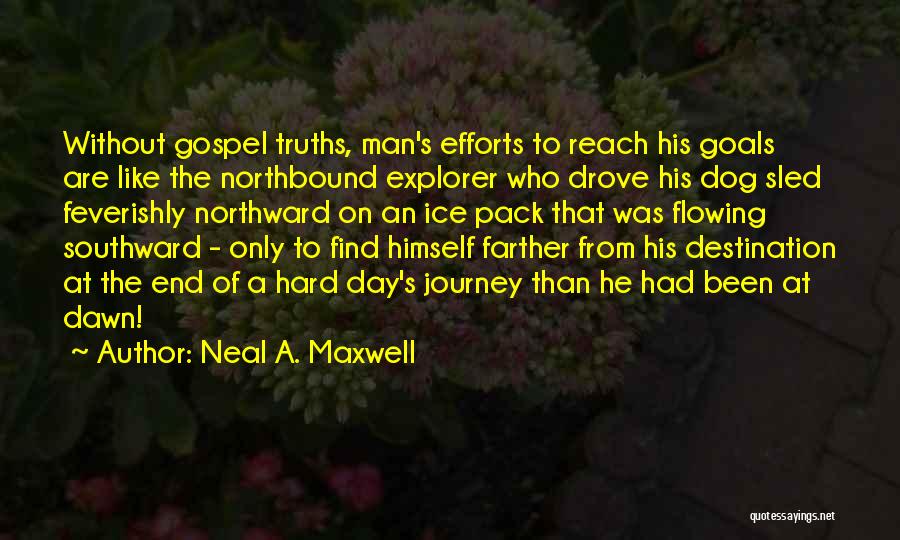 Without gospel truths, man's efforts to reach his goals are like the northbound explorer who drove his dog sled feverishly northward on an ice pack that was flowing southward - only to find himself farther from his destination at the end of a hard day's journey than he had been at dawn!

~ Author: Neal A. Maxwell

quotessayings.net